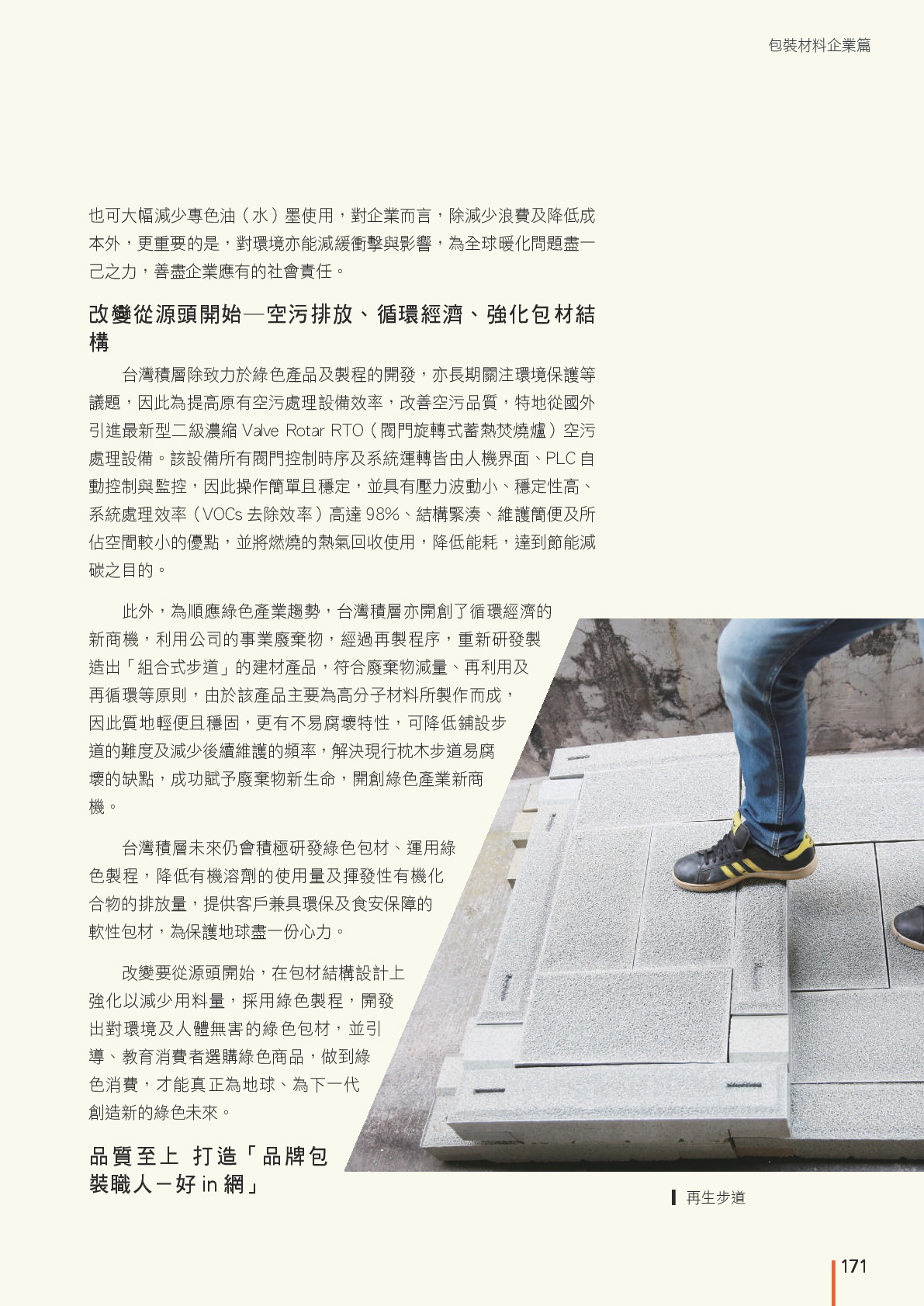 包裝材料企業篇

也可大幅減少專色油（水）墨使用，對企業而言，除減少浪費及降低成本外，更重要的是，對環境亦能減緩衝擊與影響，為全球暖化問題盡一己之力，善盡企業應有的社會責任。

改變從源頭開始—空污排放、循環經濟、強化包材結構

台灣積層除致力於綠色產品及製程的開發，亦長期關注環境保護等議題，因此為提高原有空污處理設備效率，改善空污品質，特地從國外引進最新型二級濃縮Valve Rotar RTO（閥門旋轉式蓄熱焚燒爐）空污處理設備。該設備所有閥門控制時序及系統運轉皆由人機界面、PLC自動控制與監控，因此操作簡單且穩定，並具有壓力波動小、穩定性高、系統處理效率（VOCs去除效率）高達98%、結構緊湊、維護簡便及所佔空間較小的優點，並將燃燒的熱氣回收使用，降低能耗，達到節能減碳之目的。

此外，為順應綠色產業趨勢，台灣積層亦開創了循環經濟的新商機，利用公司的事業廢棄物，經過再製程序，重新研發製造出「組合式步道」的建材產品，符合廢棄物減量、再利用及再循環等原則，由於該產品主要為高分子材料所製作而成，因此質地輕便且穩固，更有不易腐壞特性，可降低鋪設步道的難度及減少後續維護的頻率，解決現行枕木步道易腐壞的缺點，成功賦予廢棄物新生命，開創綠色產業新商機。

台灣積層未來仍會積極研發綠色包材、運用綠色製程，降低有機溶劑的使用量及揮發性有機化合物的排放量，提供客戶兼具環保及食安保障的軟性包材，為保護地球盡一份心力。

改變要從源頭開始，在包材結構設計上強化以減少用料量，採用綠色製程，開發出對環境及人體無害的綠色包材，並引導、教育消費者選購綠色商品，做到綠色消費，才能真正為地球、為下一代創造新的綠色未來。

品質至上 打造「品牌包裝職人－好in網」

再生步道

171